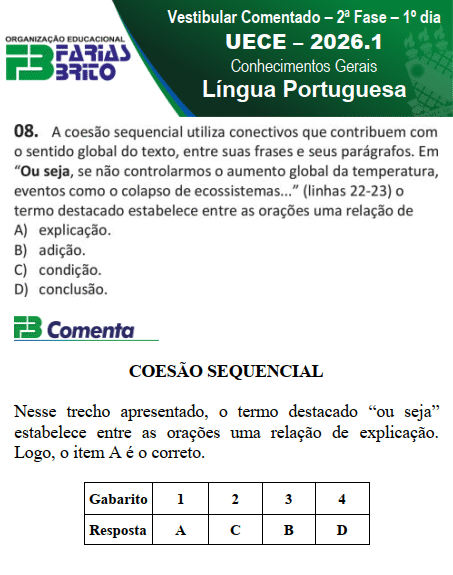 ORGANIZAÇÃO EDUCACIONAL
FB FARIAS BRITO

Vestibular Comentado – 2ª Fase – 1º dia
UECE – 2026.1
Conhecimentos Gerais
Língua Portuguesa

08. A coesão sequencial utiliza conectivos que contribuem com o sentido global do texto, entre suas frases e seus parágrafos. Em "Ou seja, se não controlarmos o aumento global da temperatura, eventos como o colapso de ecossistemas..." (linhas 22-23) o termo destacado estabelece entre as orações uma relação de
A) explicação.
B) adição.
C) condição.
D) conclusão.

FB Comenta

COESÃO SEQUENCIAL

Nesse trecho apresentado, o termo destacado "ou seja" estabelece entre as orações uma relação de explicação. Logo, o item A é o correto.

| Gabarito | 1 | 2 | 3 | 4 |
|---|---|---|---|---|
| Resposta | A | C | B | D |